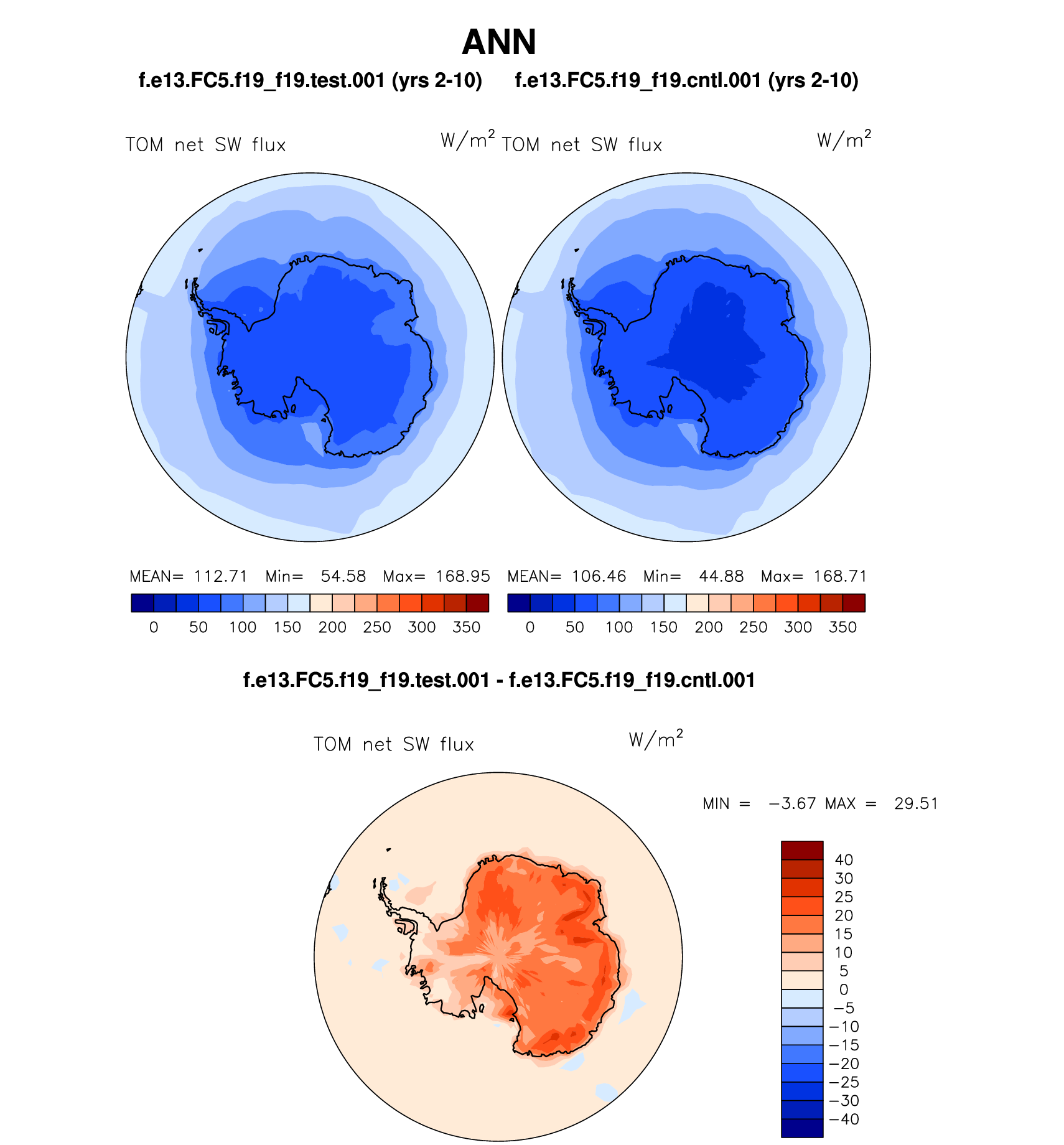 ANN

f.e13.FC5.f19_f19.test.001 (yrs 2-10)

TOM net SW flux $W/m^2$

MEAN= 112.71 Min= 54.58 Max= 168.95

0 50 100 150 200 250 300 350

f.e13.FC5.f19_f19.cntl.001 (yrs 2-10)

TOM net SW flux $W/m^2$

MEAN= 106.46 Min= 44.88 Max= 168.71

0 50 100 150 200 250 300 350

f.e13.FC5.f19_f19.test.001 - f.e13.FC5.f19_f19.cntl.001

TOM net SW flux $W/m^2$

MIN = −3.67 MAX = 29.51

40
30
25
20
15
10
5
0
−5
−10
−15
−20
−25
−30
−40